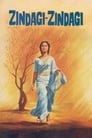 ZINDAGI-ZINDAGI